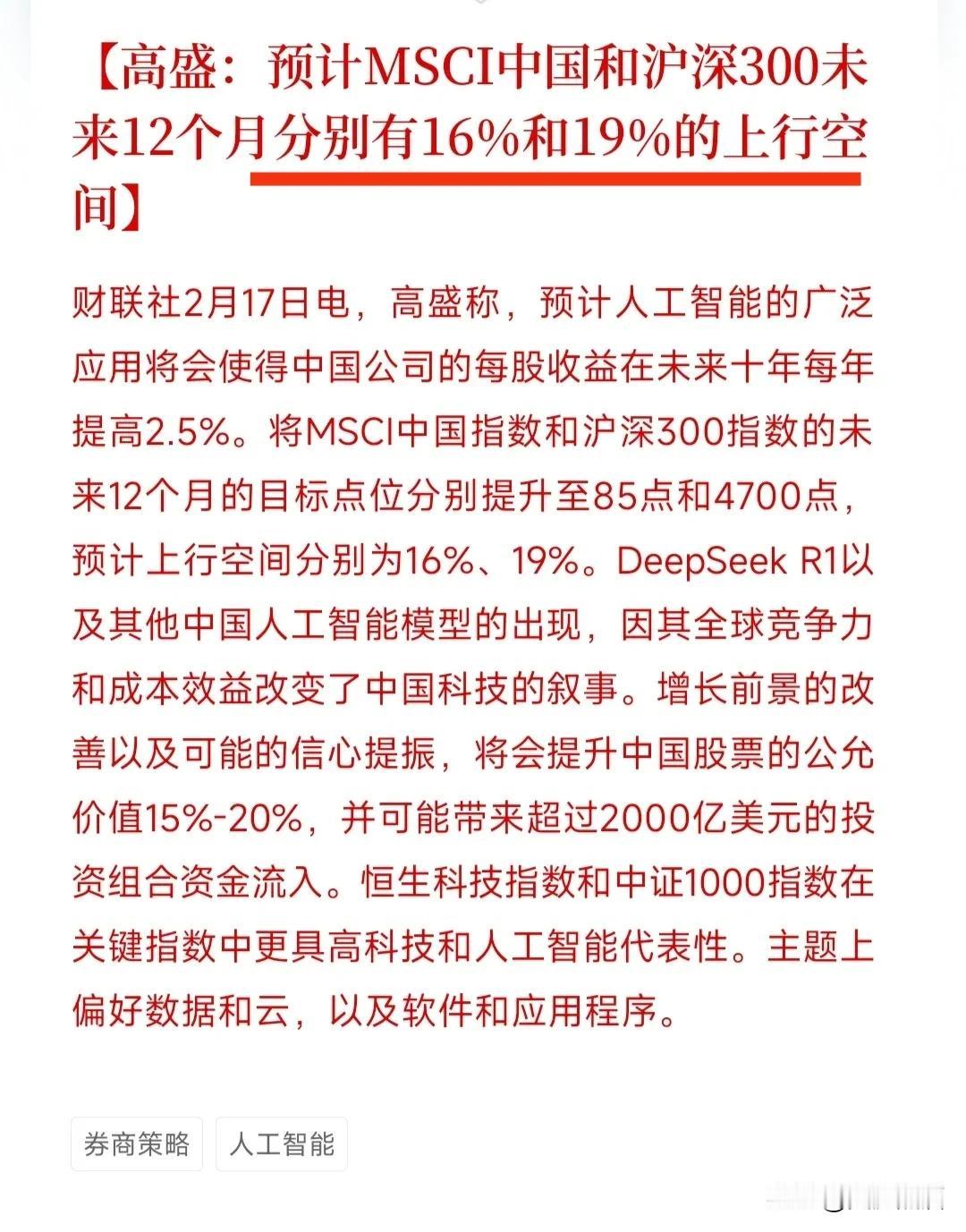 【高盛：预计MSCI中国和沪深300未来12个月分别有16%和19%的上行空间】

财联社2月17日电，高盛称，预计人工智能的广泛应用将会使得中国公司的每股收益在未来十年每年提高2.5%。将MSCI中国指数和沪深300指数的未来12个月的目标点位分别提升至85点和4700点，预计上行空间分别为16%、19%。DeepSeek R1以及其他中国人工智能模型的出现，因其全球竞争力和成本效益改变了中国科技的叙事。增长前景的改善以及可能的信心提振，将会提升中国股票的公允价值15%-20%，并可能带来超过2000亿美元的投资组合资金流入。恒生科技指数和中证1000指数在关键指数中更具高科技和人工智能代表性。主题上偏好数据和云，以及软件和应用程序。

券商策略

人工智能